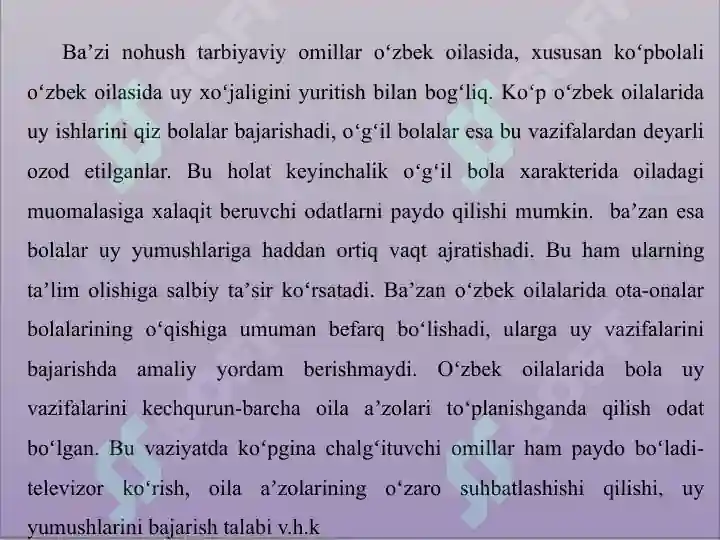 Ba’zi nohush tarbiyaviy omillar o‘zbek oilasida, xususan ko‘pbolali o‘zbek oilasida uy xo‘jaligini yuritish bilan bog‘liq. Ko‘p o‘zbek oilalarida uy ishlarini qiz bolalar bajarishadi, o‘g‘il bolalar esa bu vazifalardan deyarli ozod etilganlar. Bu holat keyinchalik o‘g‘il bola xarakterida oiladagi muomalasiga xalaqit beruvchi odatlarni paydo qilishi mumkin. ba’zan esa bolalar uy yumushlariga haddan ortiq vaqt ajratishadi. Bu ham ularning ta’lim olishiga salbiy ta’sir ko‘rsatadi. Ba’zan o‘zbek oilalarida ota-onalar bolalarining o‘qishiga umuman befarq bo‘lishadi, ularga uy vazifalarini bajarishda amaliy yordam berishmaydi. O‘zbek oilalarida bola uy vazifalarini kechqurun-barcha oila a’zolari to‘planishganda qilish odat bo‘lgan. Bu vaziyatda ko‘pgina chalg‘ituvchi omillar ham paydo bo‘ladi-televizor ko‘rish, oila a’zolarining o‘zaro suhbatlashishi qilishi, uy yumushlarini bajarish talabi v.h.k